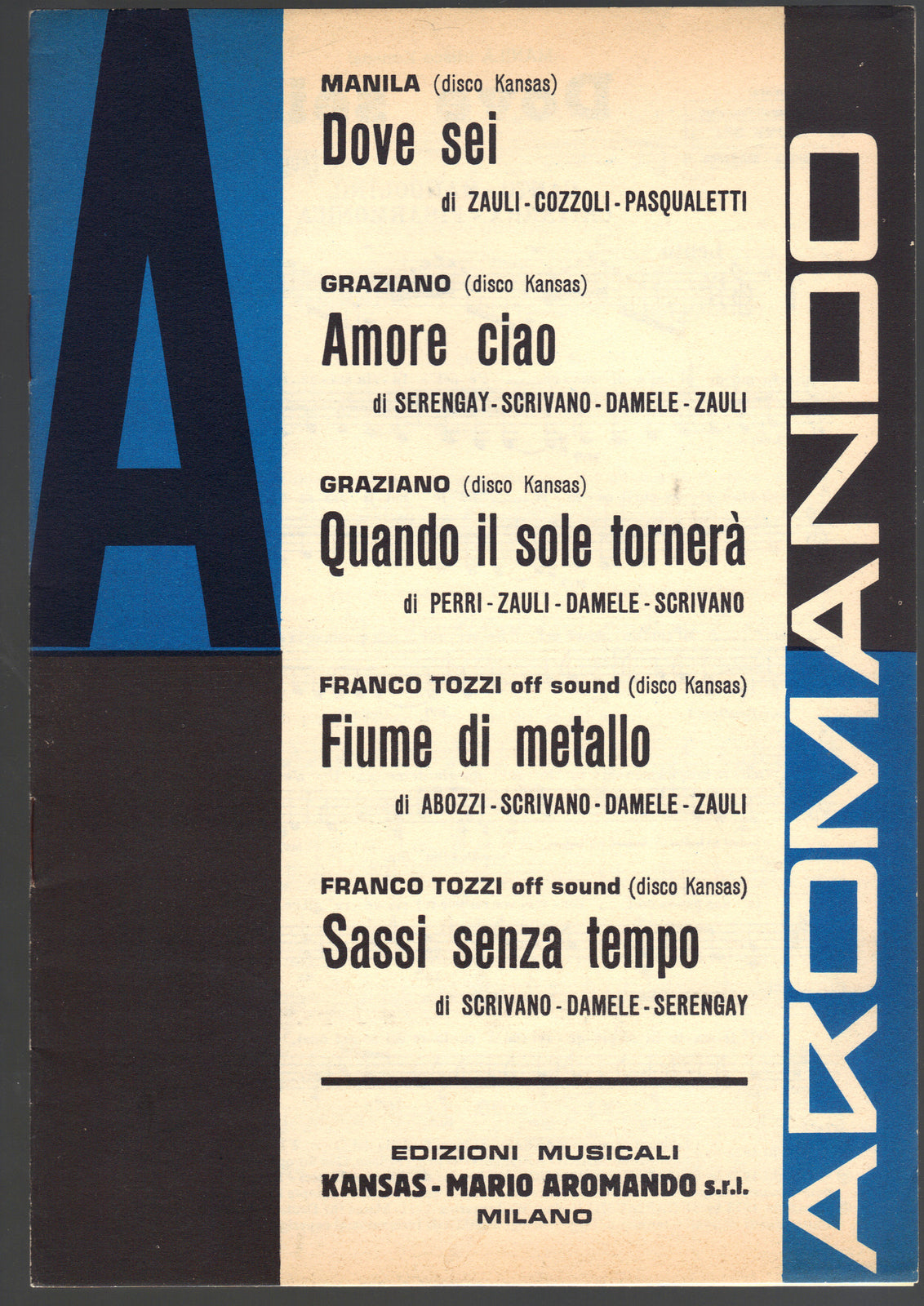 A

MANILA (disco Kansas)
Dove sei
di ZAULI - COZZOLI - PASQUALETTI

GRAZIANO (disco Kansas)
Amore ciao
di SERENGAY - SCRIVANO - DAMELE - ZAULI

GRAZIANO (disco Kansas)
Quando il sole tornerà
di PERRI - ZAULI - DAMELE - SCRIVANO

FRANCO TOZZI off sound (disco Kansas)
Fiume di metallo
di ABOZZI - SCRIVANO - DAMELE - ZAULI

FRANCO TOZZI off sound (disco Kansas)
Sassi senza tempo
di SCRIVANO - DAMELE - SERENGAY

EDIZIONI MUSICALI
KANSAS - MARIO AROMANDO s.r.l.
MILANO

AROMANDO